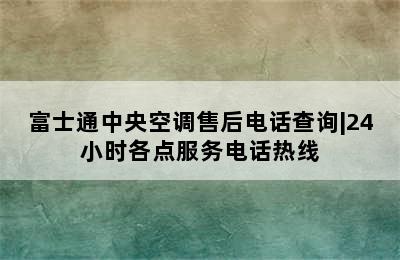 富士通中央空调售后电话查询|24小时各点服务电话热线